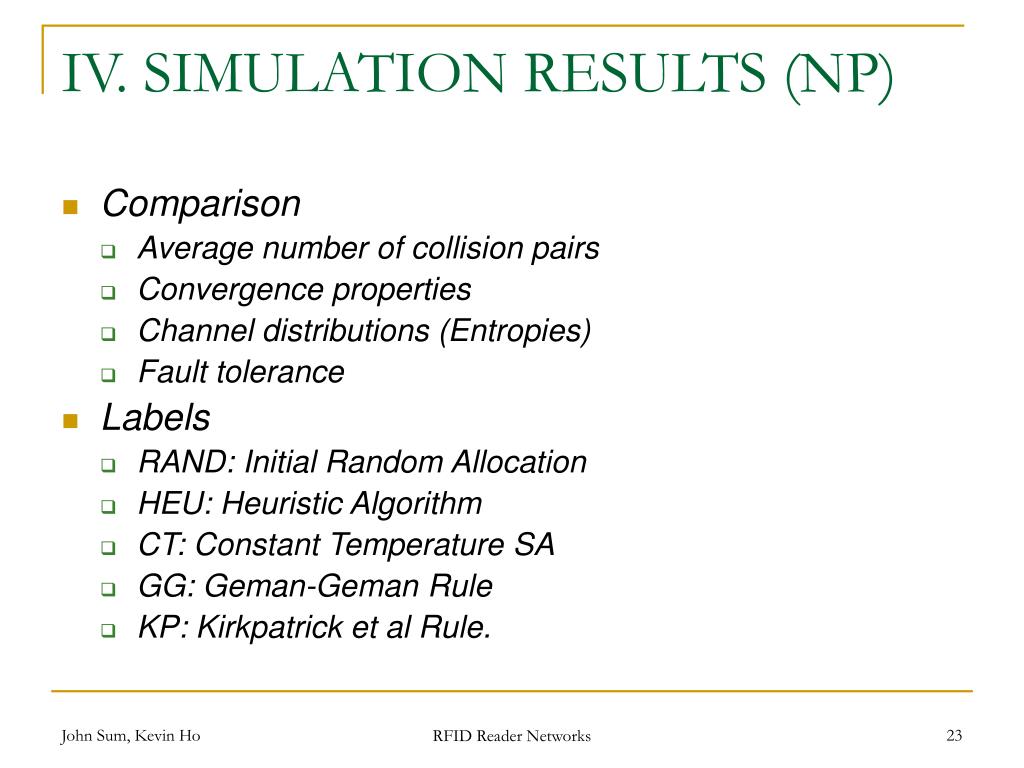 IV. SIMULATION RESULTS (NP)

Comparison

Average number of collision pairs

Convergence properties

Channel distributions (Entropies)

Fault tolerance

Labels

RAND: Initial Random Allocation

HEU: Heuristic Algorithm

CT: Constant Temperature SA

GG: Geman-Geman Rule

KP: Kirkpatrick et al Rule.

John Sum, Kevin Ho

RFID Reader Networks

23